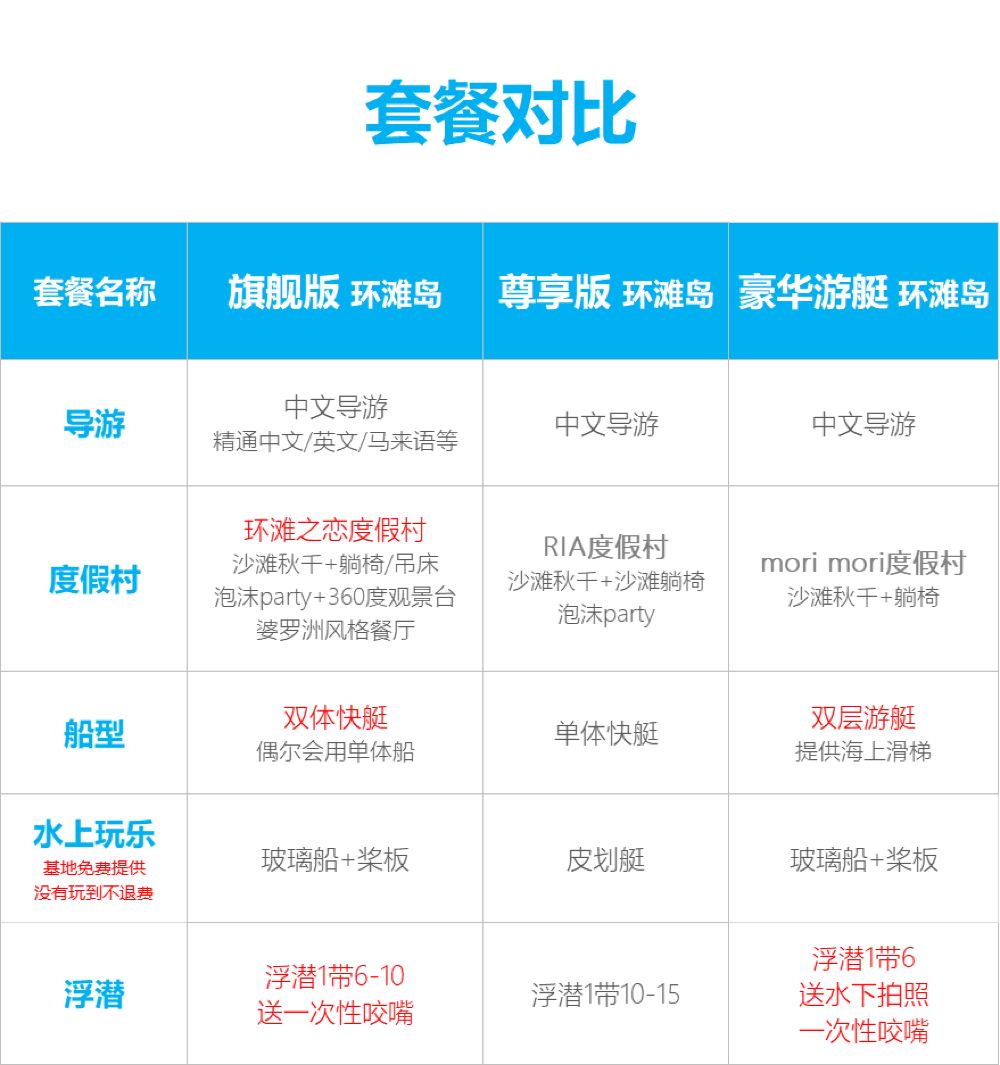 套餐对比

| 套餐名称 | 旗舰版 环滩岛 | 尊享版 环滩岛 | 豪华游艇 环滩岛 |
|---|---|---|---|
| 导游 | 中文导游 精通中文/英文/马来语等 | 中文导游 | 中文导游 |
| 度假村 | 环滩之恋度假村 沙滩秋千+躺椅/吊床 泡沫party+360度观景台 婆罗洲风格餐厅 | RIA度假村 沙滩秋千+沙滩躺椅 泡沫party | mori mori度假村 沙滩秋千+躺椅 |
| 船型 | 双体快艇 偶尔会用单体船 | 单体快艇 | 双层游艇 提供海上滑梯 |
| 水上玩乐 基地免费提供 没有玩到不退费 | 玻璃船+桨板 | 皮划艇 | 玻璃船+桨板 |
| 浮潜 | 浮潜1带6-10 送一次性咬嘴 | 浮潜1带10-15 | 浮潜1带6 送水下拍照 一次性咬嘴 |